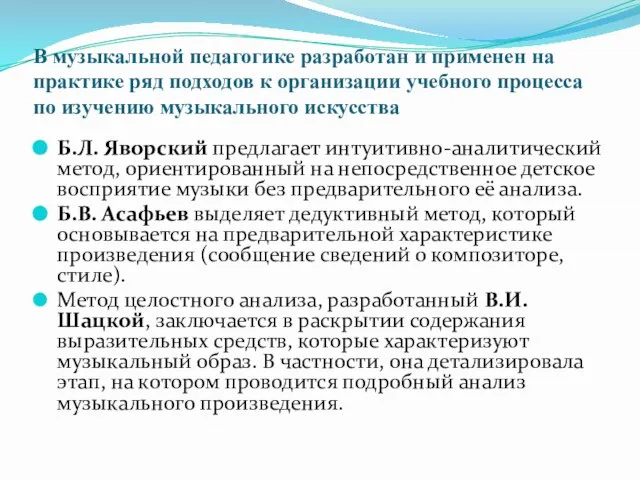 В музыкальной педагогике разработан и применен на практике ряд подходов к организации учебного процесса по изучению музыкального искусства

Б.Л. Яворский предлагает интуитивно-аналитический метод, ориентированный на непосредственное детское восприятие музыки без предварительного её анализа.

Б.В. Асафьев выделяет дедуктивный метод, который основывается на предварительной характеристике произведения (сообщение сведений о композиторе, стиле).

Метод целостного анализа, разработанный В.И. Шацкой, заключается в раскрытии содержания выразительных средств, которые характеризуют музыкальный образ. В частности, она детализировала этап, на котором проводится подробный анализ музыкального произведения.